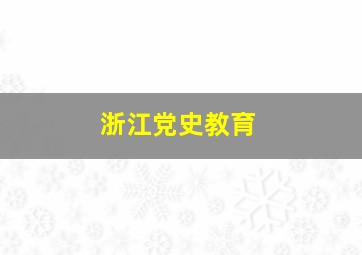 浙江党史教育